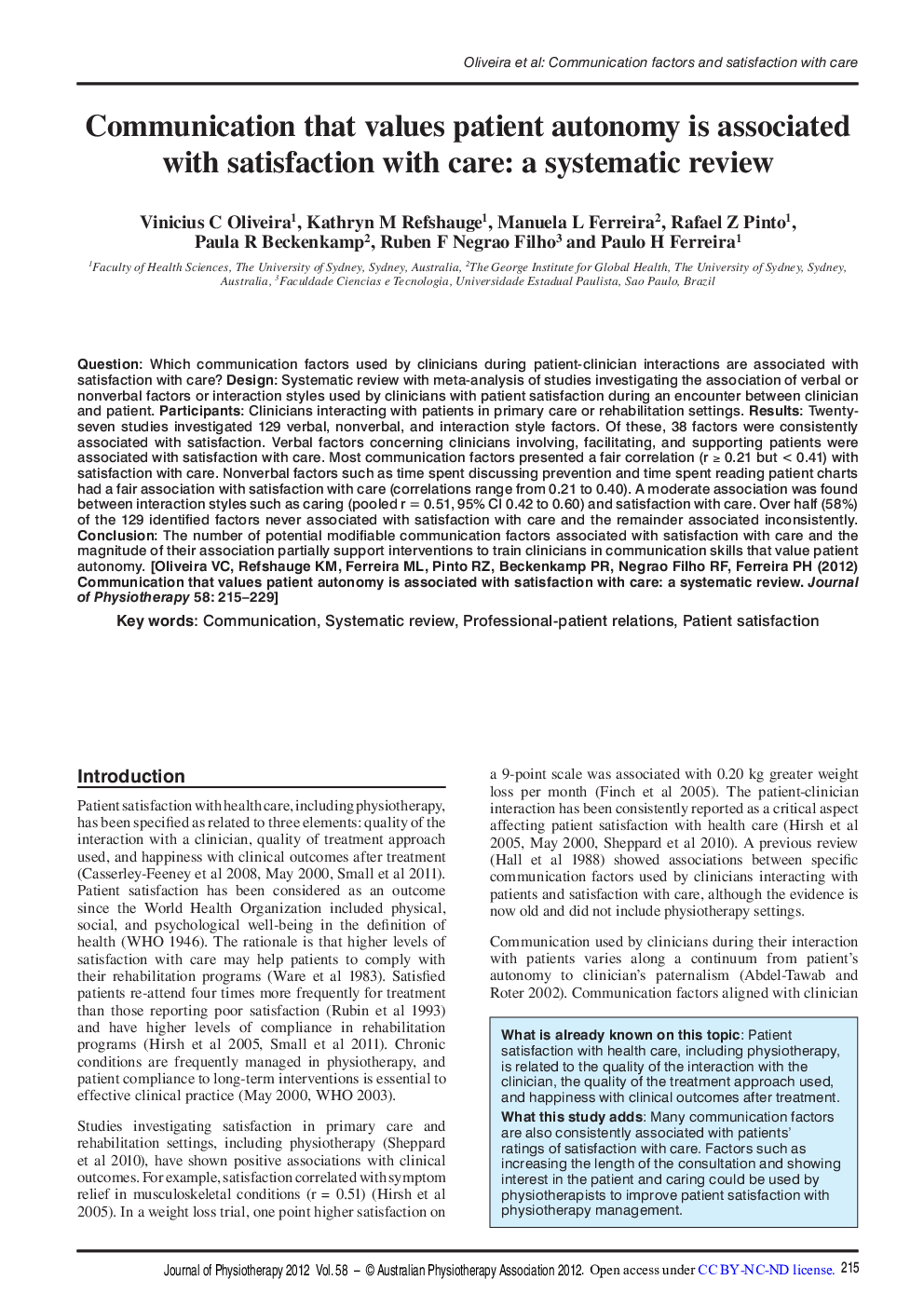 Oliveira et al: Communication factors and satisfaction with care

Communication that values patient autonomy is associated with satisfaction with care: a systematic review

Vinicius C Oliveira$^1$, Kathryn M Refshauge$^1$, Manuela L Ferreira$^2$, Rafael Z Pinto$^1$, Paula R Beckenkamp$^2$, Ruben F Negrao Filho$^3$ and Paulo H Ferreira$^1$

$^1$Faculty of Health Sciences, The University of Sydney, Sydney, Australia, $^2$The George Institute for Global Health, The University of Sydney, Sydney, Australia, $^3$Faculdade Ciencias e Tecnologia, Universidade Estadual Paulista, Sao Paulo, Brazil

Question: Which communication factors used by clinicians during patient-clinician interactions are associated with satisfaction with care? Design: Systematic review with meta-analysis of studies investigating the association of verbal or nonverbal factors or interaction styles used by clinicians with patient satisfaction during an encounter between clinician and patient. Participants: Clinicians interacting with patients in primary care or rehabilitation settings. Results: Twenty-seven studies investigated 129 verbal, nonverbal, and interaction style factors. Of these, 38 factors were consistently associated with satisfaction. Verbal factors concerning clinicians involving, facilitating, and supporting patients were associated with satisfaction with care. Most communication factors presented a fair correlation (r ≥ 0.21 but < 0.41) with satisfaction with care. Nonverbal factors such as time spent discussing prevention and time spent reading patient charts had a fair association with satisfaction with care (correlations range from 0.21 to 0.40). A moderate association was found between interaction styles such as caring (pooled r = 0.51, 95% CI 0.42 to 0.60) and satisfaction with care. Over half (58%) of the 129 identified factors never associated with satisfaction with care and the remainder associated inconsistently. Conclusion: The number of potential modifiable communication factors associated with satisfaction with care and the magnitude of their association partially support interventions to train clinicians in communication skills that value patient autonomy. [Oliveira VC, Refshauge KM, Ferreira ML, Pinto RZ, Beckenkamp PR, Negrao Filho RF, Ferreira PH (2012) Communication that values patient autonomy is associated with satisfaction with care: a systematic review. Journal of Physiotherapy 58: 215–229]

Key words: Communication, Systematic review, Professional-patient relations, Patient satisfaction

Introduction

Patient satisfaction with health care, including physiotherapy, has been specified as related to three elements: quality of the interaction with a clinician, quality of treatment approach used, and happiness with clinical outcomes after treatment (Casserley-Feeney et al 2008, May 2000, Small et al 2011). Patient satisfaction has been considered as an outcome since the World Health Organization included physical, social, and psychological well-being in the definition of health (WHO 1946). The rationale is that higher levels of satisfaction with care may help patients to comply with their rehabilitation programs (Ware et al 1983). Satisfied patients re-attend four times more frequently for treatment than those reporting poor satisfaction (Rubin et al 1993) and have higher levels of compliance in rehabilitation programs (Hirsh et al 2005, Small et al 2011). Chronic conditions are frequently managed in physiotherapy, and patient compliance to long-term interventions is essential to effective clinical practice (May 2000, WHO 2003).

Studies investigating satisfaction in primary care and rehabilitation settings, including physiotherapy (Sheppard et al 2010), have shown positive associations with clinical outcomes. For example, satisfaction correlated with symptom relief in musculoskeletal conditions (r = 0.51) (Hirsh et al 2005). In a weight loss trial, one point higher satisfaction on a 9-point scale was associated with 0.20 kg greater weight loss per month (Finch et al 2005). The patient-clinician interaction has been consistently reported as a critical aspect affecting patient satisfaction with health care (Hirsh et al 2005, May 2000, Sheppard et al 2010). A previous review (Hall et al 1988) showed associations between specific communication factors used by clinicians interacting with patients and satisfaction with care, although the evidence is now old and did not include physiotherapy settings.

Communication used by clinicians during their interaction with patients varies along a continuum from patient's autonomy to clinician's paternalism (Abdel-Tawab and Roter 2002). Communication factors aligned with clinician

What is already known on this topic: Patient satisfaction with health care, including physiotherapy, is related to the quality of the interaction with the clinician, the quality of the treatment approach used, and happiness with clinical outcomes after treatment.
What this study adds: Many communication factors are also consistently associated with patients' ratings of satisfaction with care. Factors such as increasing the length of the consultation and showing interest in the patient and caring could be used by physiotherapists to improve patient satisfaction with physiotherapy management.

Journal of Physiotherapy 2012 Vol. 58 – © Australian Physiotherapy Association 2012. Open access under CC BY-NC-ND license. 215